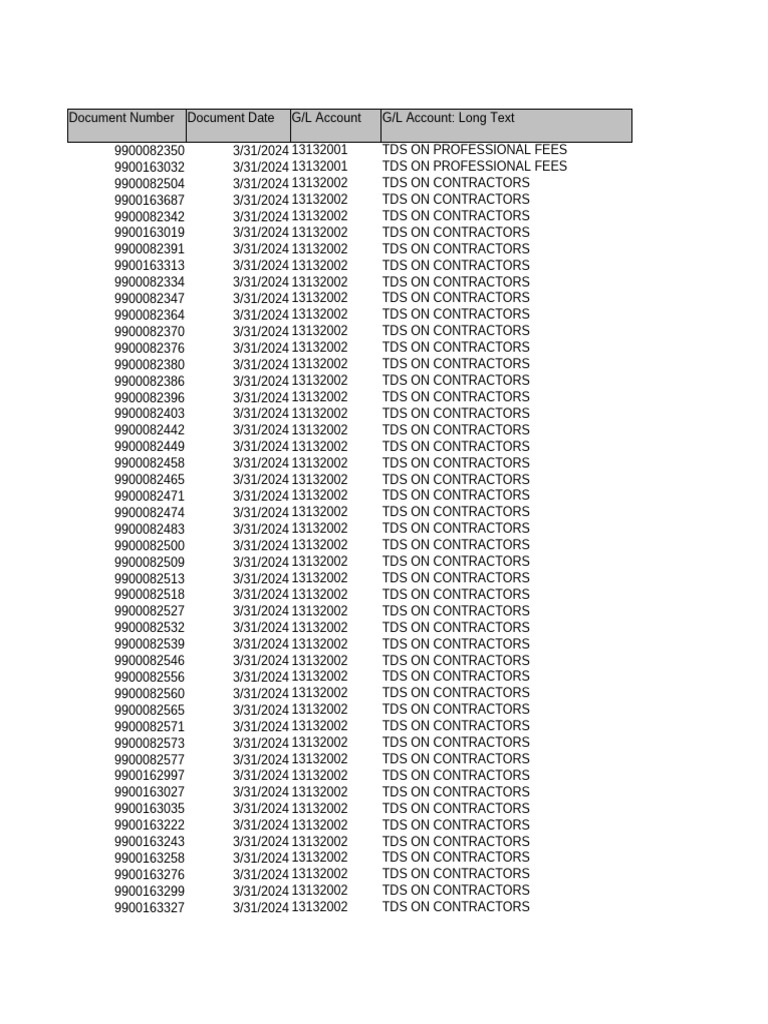 | Document Number | Document Date | G/L Account | G/L Account: Long Text |
|---|---|---|---|
| 9900082350 | 3/31/2024 | 13132001 | TDS ON PROFESSIONAL FEES |
| 9900163032 | 3/31/2024 | 13132001 | TDS ON PROFESSIONAL FEES |
| 9900082504 | 3/31/2024 | 13132002 | TDS ON CONTRACTORS |
| 9900163687 | 3/31/2024 | 13132002 | TDS ON CONTRACTORS |
| 9900082342 | 3/31/2024 | 13132002 | TDS ON CONTRACTORS |
| 9900163019 | 3/31/2024 | 13132002 | TDS ON CONTRACTORS |
| 9900082391 | 3/31/2024 | 13132002 | TDS ON CONTRACTORS |
| 9900163313 | 3/31/2024 | 13132002 | TDS ON CONTRACTORS |
| 9900082334 | 3/31/2024 | 13132002 | TDS ON CONTRACTORS |
| 9900082347 | 3/31/2024 | 13132002 | TDS ON CONTRACTORS |
| 9900082364 | 3/31/2024 | 13132002 | TDS ON CONTRACTORS |
| 9900082370 | 3/31/2024 | 13132002 | TDS ON CONTRACTORS |
| 9900082376 | 3/31/2024 | 13132002 | TDS ON CONTRACTORS |
| 9900082380 | 3/31/2024 | 13132002 | TDS ON CONTRACTORS |
| 9900082386 | 3/31/2024 | 13132002 | TDS ON CONTRACTORS |
| 9900082396 | 3/31/2024 | 13132002 | TDS ON CONTRACTORS |
| 9900082403 | 3/31/2024 | 13132002 | TDS ON CONTRACTORS |
| 9900082442 | 3/31/2024 | 13132002 | TDS ON CONTRACTORS |
| 9900082449 | 3/31/2024 | 13132002 | TDS ON CONTRACTORS |
| 9900082458 | 3/31/2024 | 13132002 | TDS ON CONTRACTORS |
| 9900082465 | 3/31/2024 | 13132002 | TDS ON CONTRACTORS |
| 9900082471 | 3/31/2024 | 13132002 | TDS ON CONTRACTORS |
| 9900082474 | 3/31/2024 | 13132002 | TDS ON CONTRACTORS |
| 9900082483 | 3/31/2024 | 13132002 | TDS ON CONTRACTORS |
| 9900082500 | 3/31/2024 | 13132002 | TDS ON CONTRACTORS |
| 9900082509 | 3/31/2024 | 13132002 | TDS ON CONTRACTORS |
| 9900082513 | 3/31/2024 | 13132002 | TDS ON CONTRACTORS |
| 9900082518 | 3/31/2024 | 13132002 | TDS ON CONTRACTORS |
| 9900082527 | 3/31/2024 | 13132002 | TDS ON CONTRACTORS |
| 9900082532 | 3/31/2024 | 13132002 | TDS ON CONTRACTORS |
| 9900082539 | 3/31/2024 | 13132002 | TDS ON CONTRACTORS |
| 9900082546 | 3/31/2024 | 13132002 | TDS ON CONTRACTORS |
| 9900082556 | 3/31/2024 | 13132002 | TDS ON CONTRACTORS |
| 9900082560 | 3/31/2024 | 13132002 | TDS ON CONTRACTORS |
| 9900082565 | 3/31/2024 | 13132002 | TDS ON CONTRACTORS |
| 9900082571 | 3/31/2024 | 13132002 | TDS ON CONTRACTORS |
| 9900082573 | 3/31/2024 | 13132002 | TDS ON CONTRACTORS |
| 9900082577 | 3/31/2024 | 13132002 | TDS ON CONTRACTORS |
| 9900162997 | 3/31/2024 | 13132002 | TDS ON CONTRACTORS |
| 9900163027 | 3/31/2024 | 13132002 | TDS ON CONTRACTORS |
| 9900163035 | 3/31/2024 | 13132002 | TDS ON CONTRACTORS |
| 9900163222 | 3/31/2024 | 13132002 | TDS ON CONTRACTORS |
| 9900163243 | 3/31/2024 | 13132002 | TDS ON CONTRACTORS |
| 9900163258 | 3/31/2024 | 13132002 | TDS ON CONTRACTORS |
| 9900163276 | 3/31/2024 | 13132002 | TDS ON CONTRACTORS |
| 9900163299 | 3/31/2024 | 13132002 | TDS ON CONTRACTORS |
| 9900163327 | 3/31/2024 | 13132002 | TDS ON CONTRACTORS |